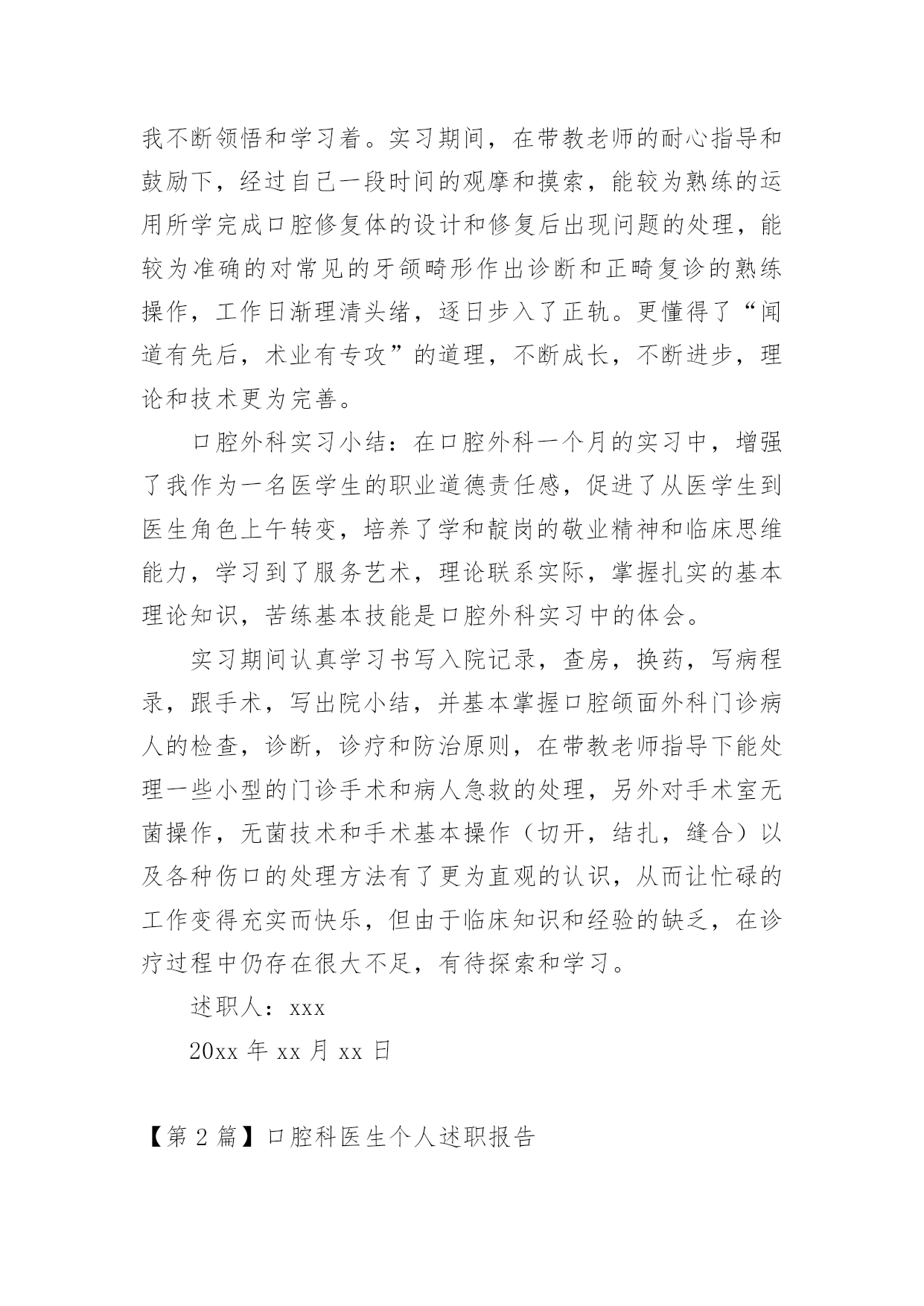 我不断领悟和学习着。实习期间，在带教老师的耐心指导和鼓励下，经过自己一段时间的观摩和摸索，能较为熟练的运用所学完成口腔修复体的设计和修复后出现问题的处理，能较为准确的对常见的牙颌畸形作出诊断和正畸复诊的熟练操作，工作日渐理清头绪，逐日步入了正轨。更懂得了“闻道有先后，术业有专攻”的道理，不断成长，不断进步，理论和技术更为完善。

口腔外科实习小结：在口腔外科一个月的实习中，增强了我作为一名医学生的职业道德责任感，促进了从医学生到医生角色上午转变，培养了学和靛岗的敬业精神和临床思维能力，学习到了服务艺术，理论联系实际，掌握扎实的基本理论知识，苦练基本技能是口腔外科实习中的体会。

实习期间认真学习书写入院记录，查房，换药，写病程录，跟手术，写出院小结，并基本掌握口腔颌面外科门诊病人的检查，诊断，诊疗和防治原则，在带教老师指导下能处理一些小型的门诊手术和病人急救的处理，另外对手术室无菌操作，无菌技术和手术基本操作（切开，结扎，缝合）以及各种伤口的处理方法有了更为直观的认识，从而让忙碌的工作变得充实而快乐，但由于临床知识和经验的缺乏，在诊疗过程中仍存在很大不足，有待探索和学习。

述职人：xxx

20xx 年 xx 月 xx 日

【第 2 篇】口腔科医生个人述职报告